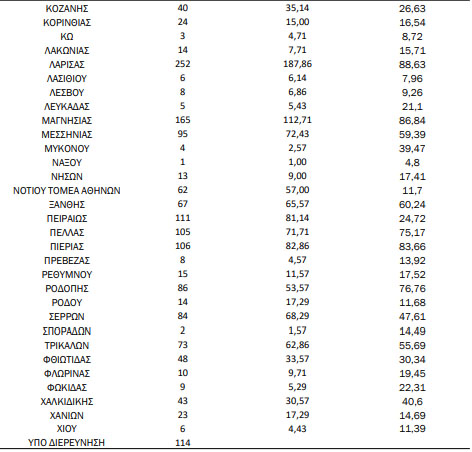 | ΚΟΖΑΝΗΣ | 40 | 35,14 | 26,63 |
|---|---|---|---|
| ΚΟΡΙΝΘΙΑΣ | 24 | 15,00 | 16,54 |
| ΚΩ | 3 | 4,71 | 8,72 |
| ΛΑΚΩΝΙΑΣ | 14 | 7,71 | 15,71 |
| ΛΑΡΙΣΑΣ | 252 | 187,86 | 88,63 |
| ΛΑΣΙΘΙΟΥ | 6 | 6,14 | 7,96 |
| ΛΕΣΒΟΥ | 8 | 6,86 | 9,26 |
| ΛΕΥΚΑΔΑΣ | 5 | 5,43 | 21,1 |
| ΜΑΓΝΗΣΙΑΣ | 165 | 112,71 | 86,84 |
| ΜΕΣΣΗΝΙΑΣ | 95 | 72,43 | 59,39 |
| ΜΥΚΟΝΟΥ | 4 | 2,57 | 39,47 |
| ΝΑΞΟΥ | 1 | 1,00 | 4,8 |
| ΝΗΣΩΝ | 13 | 9,00 | 17,41 |
| ΝΟΤΙΟΥ ΤΟΜΕΑ ΑΘΗΝΩΝ | 62 | 57,00 | 11,7 |
| ΞΑΝΘΗΣ | 67 | 65,57 | 60,24 |
| ΠΕΙΡΑΙΩΣ | 111 | 81,14 | 24,72 |
| ΠΕΛΛΑΣ | 105 | 71,71 | 75,17 |
| ΠΙΕΡΙΑΣ | 106 | 82,86 | 83,66 |
| ΠΡΕΒΕΖΑΣ | 8 | 4,57 | 13,92 |
| ΡΕΘΥΜΝΟΥ | 15 | 11,57 | 17,52 |
| ΡΟΔΟΠΗΣ | 86 | 53,57 | 76,76 |
| ΡΟΔΟΥ | 14 | 17,29 | 11,68 |
| ΣΕΡΡΩΝ | 84 | 68,29 | 47,61 |
| ΣΠΟΡΑΔΩΝ | 2 | 1,57 | 14,49 |
| ΤΡΙΚΑΛΩΝ | 73 | 62,86 | 55,69 |
| ΦΘΙΩΤΙΔΑΣ | 48 | 33,57 | 30,34 |
| ΦΛΩΡΙΝΑΣ | 10 | 9,71 | 19,45 |
| ΦΩΚΙΔΑΣ | 9 | 5,29 | 22,31 |
| ΧΑΛΚΙΔΙΚΗΣ | 43 | 30,57 | 40,6 |
| ΧΑΝΙΩΝ | 23 | 17,29 | 14,69 |
| ΧΙΟΥ | 6 | 4,43 | 11,39 |
| ΥΠΟ ΔΙΕΡΕΥΝΗΣΗ | 114 | | |